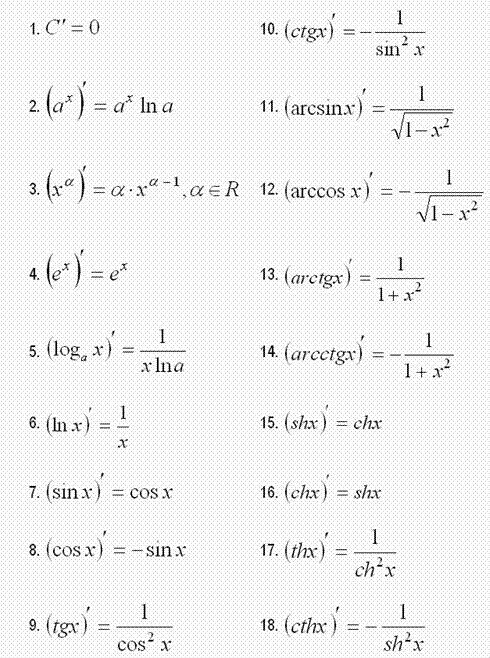 1. $C' = 0$

2. $\left(a^x\right)' = a^x \ln a$

3. $\left(x^\alpha\right)' = \alpha \cdot x^{\alpha-1}, \alpha \in R$

4. $\left(e^x\right)' = e^x$

5. $(\log_a x)' = \frac{1}{x \ln a}$

6. $(\ln x)' = \frac{1}{x}$

7. $(\sin x)' = \cos x$

8. $(\cos x)' = -\sin x$

9. $(tgx)' = \frac{1}{\cos^2 x}$

10. $(ctgx)' = -\frac{1}{\sin^2 x}$

11. $(\arcsin x)' = \frac{1}{\sqrt{1-x^2}}$

12. $(\arccos x)' = -\frac{1}{\sqrt{1-x^2}}$

13. $(arctgx)' = \frac{1}{1+x^2}$

14. $(arcctgx)' = -\frac{1}{1+x^2}$

15. $(shx)' = chx$

16. $(chx)' = shx$

17. $(thx)' = \frac{1}{ch^2 x}$

18. $(cthx)' = -\frac{1}{sh^2 x}$